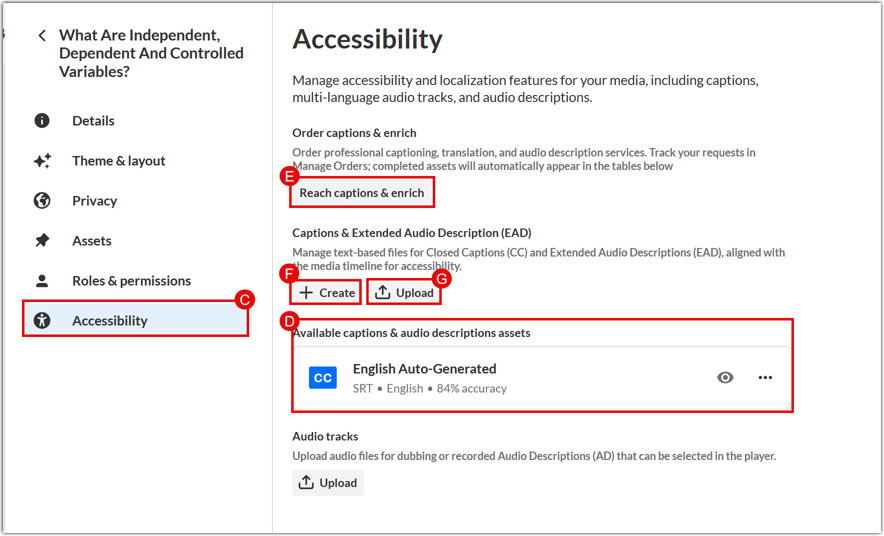 What Are Independent, Dependent And Controlled Variables?

Details

Theme & layout

Privacy

Assets

Roles & permissions

Accessibility

C

Accessibility

Manage accessibility and localization features for your media, including captions, multi-language audio tracks, and audio descriptions.

Order captions & enrich

Order professional captioning, translation, and audio description services. Track your requests in Manage Orders; completed assets will automatically appear in the tables below

E

Reach captions & enrich

Captions & Extended Audio Description (EAD)

Manage text-based files for Closed Captions (CC) and Extended Audio Descriptions (EAD), aligned with the media timeline for accessibility.

F

+ Create

Upload

G

D

Available captions & audio descriptions assets

CC

English Auto-Generated

SRT • English • 84% accuracy

Audio tracks

Upload audio files for dubbing or recorded Audio Descriptions (AD) that can be selected in the player.

Upload